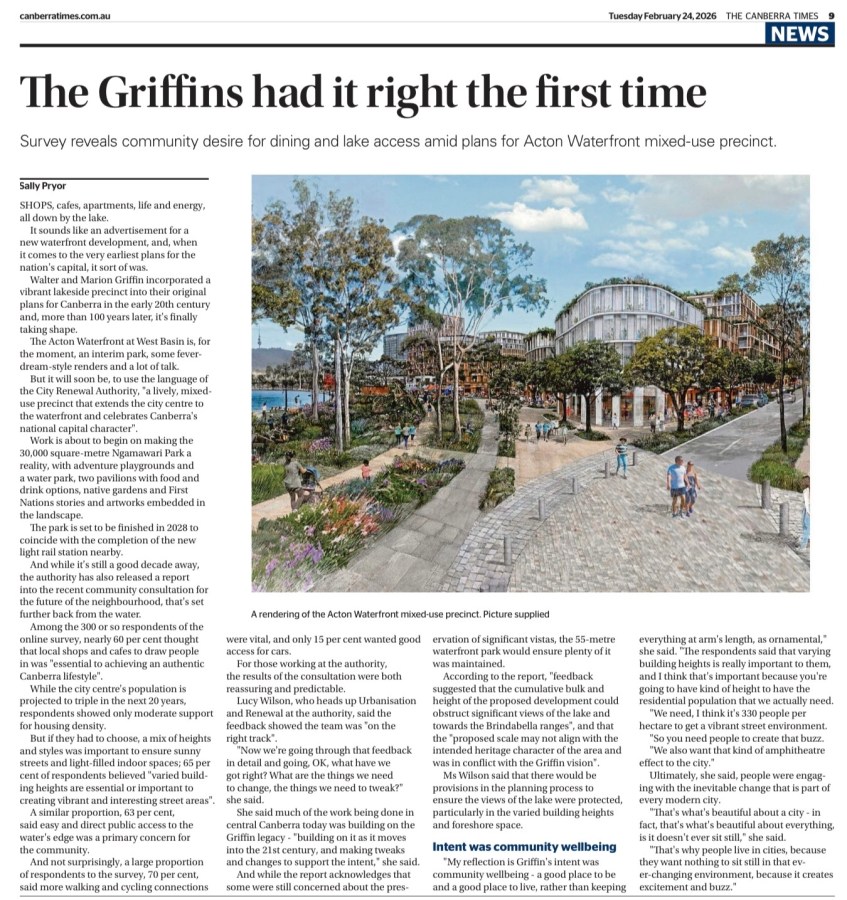 canberratimes.com.au

Tuesday February 24, 2026 THE CANBERRA TIMES 9

NEWS

The Griffins had it right the first time

Survey reveals community desire for dining and lake access amid plans for Acton Waterfront mixed-use precinct.

Sally Pryor

SHOPS, cafes, apartments, life and energy, all down by the lake.

It sounds like an advertisement for a new waterfront development, and, when it comes to the very earliest plans for the nation's capital, it sort of was.

Walter and Marion Griffin incorporated a vibrant lakeside precinct into their original plans for Canberra in the early 20th century and, more than 100 years later, it's finally taking shape.

The Acton Waterfront at West Basin is, for the moment, an interim park, some fever-dream-style renders and a lot of talk.

But it will soon be, to use the language of the City Renewal Authority, "a lively, mixed-use precinct that extends the city centre to the waterfront and celebrates Canberra's national capital character".

Work is about to begin on making the 30,000 square-metre Ngamawari Park a reality, with adventure playgrounds and a water park, two pavilions with food and drink options, native gardens and First Nations stories and artworks embedded in the landscape.

The park is set to be finished in 2028 to coincide with the completion of the new light rail station nearby.

And while it's still a good decade away, the authority has also released a report into the recent community consultation for the future of the neighbourhood, that's set further back from the water.

Among the 300 or so respondents of the online survey, nearly 60 per cent thought that local shops and cafes to draw people in was "essential to achieving an authentic Canberra lifestyle".

While the city centre's population is projected to triple in the next 20 years, respondents showed only moderate support for housing density.

But if they had to choose, a mix of heights and styles was important to ensure sunny streets and light-filled indoor spaces; 65 per cent of respondents believed "varied building heights are essential or important to creating vibrant and interesting street areas".

A similar proportion, 63 per cent, said easy and direct public access to the water's edge was a primary concern for the community.

And not surprisingly, a large proportion of respondents to the survey, 70 per cent, said more walking and cycling connections were vital, and only 15 per cent wanted good access for cars.

For those working at the authority, the results of the consultation were both reassuring and predictable.

Lucy Wilson, who heads up Urbanisation and Renewal at the authority, said the feedback showed the team was "on the right track".

"Now we're going through that feedback in detail and going, OK, what have we got right? What are the things we need to change, the things we need to tweak?" she said.

She said much of the work being done in central Canberra today was building on the Griffin legacy - "building on it as it moves into the 21st century, and making tweaks and changes to support the intent," she said.

And while the report acknowledges that some were still concerned about the preservation of significant vistas, the 55-metre waterfront park would ensure plenty of it was maintained.

According to the report, "feedback suggested that the cumulative bulk and height of the proposed development could obstruct significant views of the lake and towards the Brindabella ranges", and that the "proposed scale may not align with the intended heritage character of the area and was in conflict with the Griffin vision".

Ms Wilson said that there would be provisions in the planning process to ensure the views of the lake were protected, particularly in the varied building heights and foreshore space.

Intent was community wellbeing

"My reflection is Griffin's intent was community wellbeing - a good place to be and a good place to live, rather than keeping everything at arm's length, as ornamental," she said. "The respondents said that varying building heights is really important to them, and I think that's important because you're going to have kind of height to have the residential population that we actually need.

"We need, I think it's 330 people per hectare to get a vibrant street environment.

"So you need people to create that buzz.

"We also want that kind of amphitheatre effect to the city."

Ultimately, she said, people were engaging with the inevitable change that is part of every modern city.

"That's what's beautiful about a city - in fact, that's what's beautiful about everything, is it doesn't ever sit still," she said.

"That's why people live in cities, because they want nothing to sit still in that ever-changing environment, because it creates excitement and buzz."

A rendering of the Acton Waterfront mixed-use precinct. Picture supplied